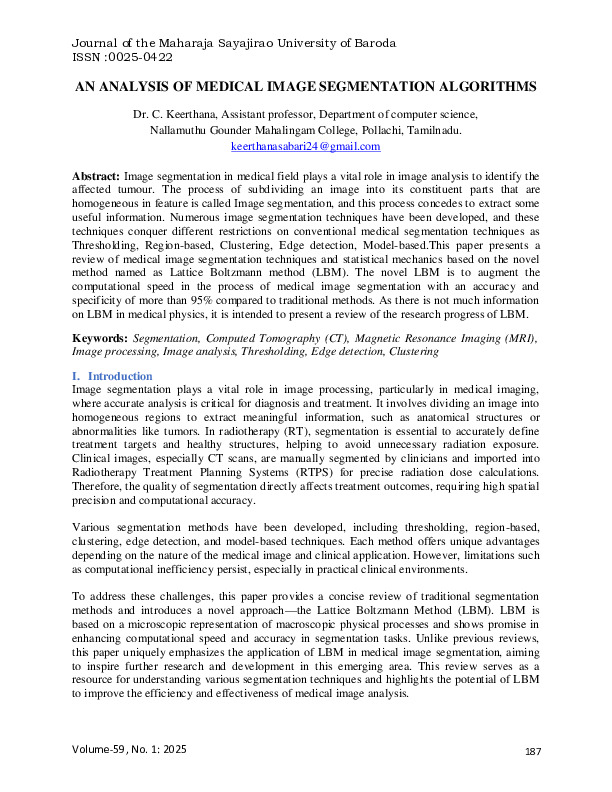 Journal of the Maharaja Sayajirao University of Baroda
ISSN :0025-0422

AN ANALYSIS OF MEDICAL IMAGE SEGMENTATION ALGORITHMS

Dr. C. Keerthana, Assistant professor, Department of computer science,
Nallamuthu Gounder Mahalingam College, Pollachi, Tamilnadu.
keerthanasabari24@gmail.com

Abstract: Image segmentation in medical field plays a vital role in image analysis to identify the affected tumour. The process of subdividing an image into its constituent parts that are homogeneous in feature is called Image segmentation, and this process concedes to extract some useful information. Numerous image segmentation techniques have been developed, and these techniques conquer different restrictions on conventional medical segmentation techniques as Thresholding, Region-based, Clustering, Edge detection, Model-based.This paper presents a review of medical image segmentation techniques and statistical mechanics based on the novel method named as Lattice Boltzmann method (LBM). The novel LBM is to augment the computational speed in the process of medical image segmentation with an accuracy and specificity of more than 95% compared to traditional methods. As there is not much information on LBM in medical physics, it is intended to present a review of the research progress of LBM.

Keywords: Segmentation, Computed Tomography (CT), Magnetic Resonance Imaging (MRI), Image processing, Image analysis, Thresholding, Edge detection, Clustering

I. Introduction
Image segmentation plays a vital role in image processing, particularly in medical imaging, where accurate analysis is critical for diagnosis and treatment. It involves dividing an image into homogeneous regions to extract meaningful information, such as anatomical structures or abnormalities like tumors. In radiotherapy (RT), segmentation is essential to accurately define treatment targets and healthy structures, helping to avoid unnecessary radiation exposure. Clinical images, especially CT scans, are manually segmented by clinicians and imported into Radiotherapy Treatment Planning Systems (RTPS) for precise radiation dose calculations. Therefore, the quality of segmentation directly affects treatment outcomes, requiring high spatial precision and computational accuracy.

Various segmentation methods have been developed, including thresholding, region-based, clustering, edge detection, and model-based techniques. Each method offers unique advantages depending on the nature of the medical image and clinical application. However, limitations such as computational inefficiency persist, especially in practical clinical environments.

To address these challenges, this paper provides a concise review of traditional segmentation methods and introduces a novel approach—the Lattice Boltzmann Method (LBM). LBM is based on a microscopic representation of macroscopic physical processes and shows promise in enhancing computational speed and accuracy in segmentation tasks. Unlike previous reviews, this paper uniquely emphasizes the application of LBM in medical image segmentation, aiming to inspire further research and development in this emerging area. This review serves as a resource for understanding various segmentation techniques and highlights the potential of LBM to improve the efficiency and effectiveness of medical image analysis.

Volume-59, No. 1: 2025
187